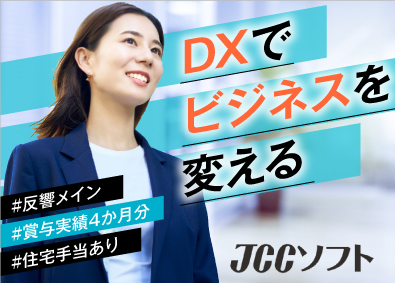 DXで
ビジネスを
変える

#反響メイン
#賞与実績4か月分
#住宅手当あり

JCCソフト